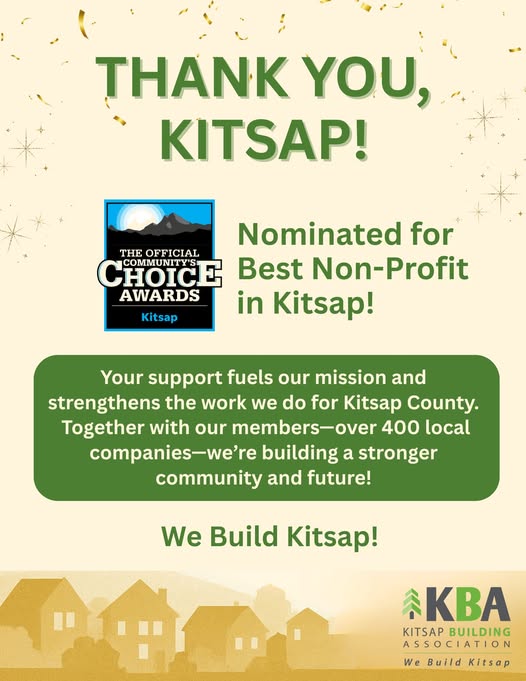 THANK YOU, KITSAP!

THE OFFICIAL COMMUNITY'S CHOICE AWARDS
Kitsap

Nominated for Best Non-Profit in Kitsap!

Your support fuels our mission and strengthens the work we do for Kitsap County. Together with our members—over 400 local companies—we're building a stronger community and future!

We Build Kitsap!

KBA
KITSAP BUILDING ASSOCIATION
We Build Kitsap